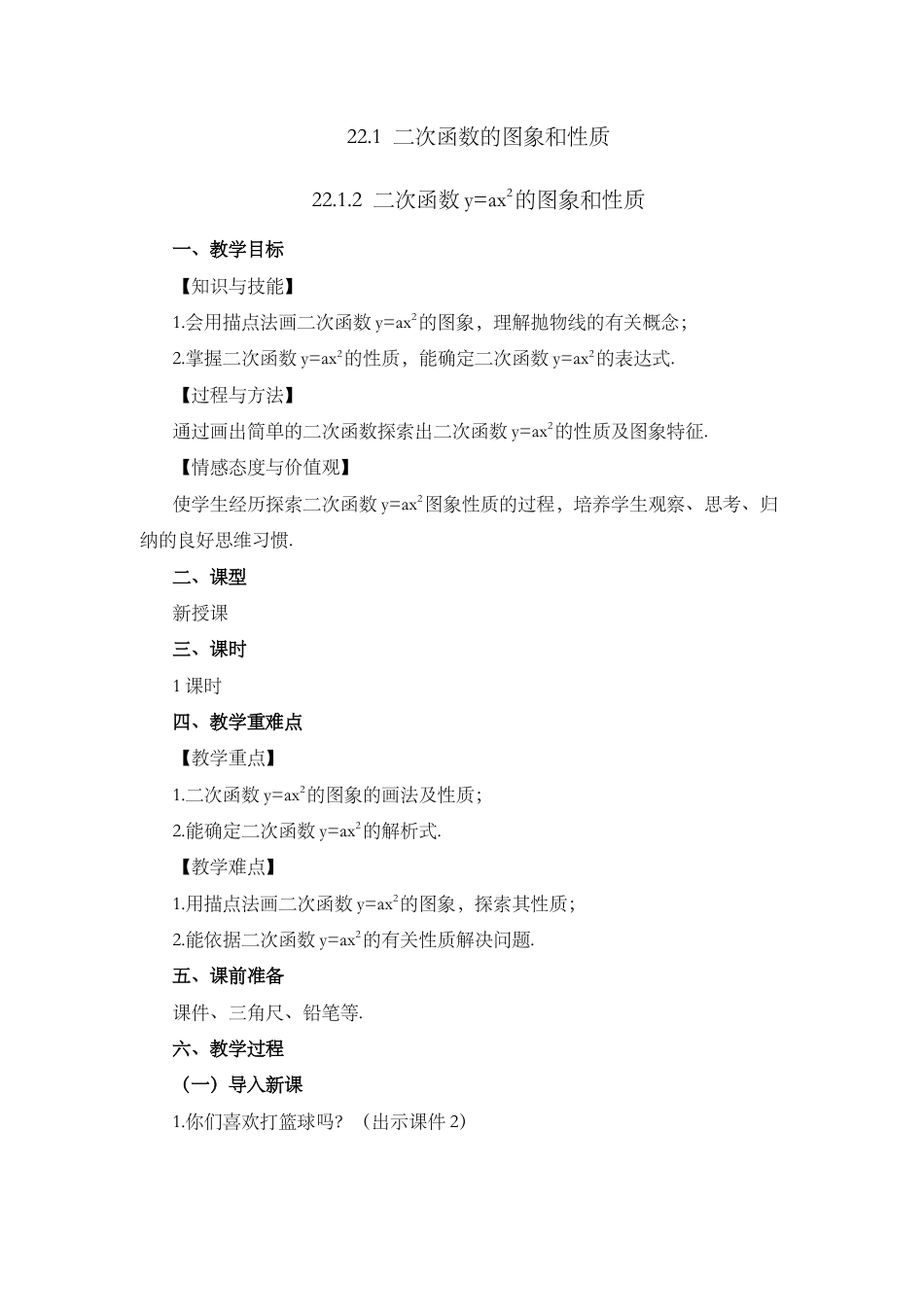 22.1 二次函数的图象和性质

22.1.2 二次函数 $y=ax^2$ 的图象和性质

一、教学目标

【知识与技能】

1.会用描点法画二次函数 $y=ax^2$ 的图象，理解抛物线的有关概念；

2.掌握二次函数 $y=ax^2$ 的性质，能确定二次函数 $y=ax^2$ 的表达式.

【过程与方法】

通过画出简单的二次函数探索出二次函数 $y=ax^2$ 的性质及图象特征.

【情感态度与价值观】

使学生经历探索二次函数 $y=ax^2$ 图象性质的过程，培养学生观察、思考、归纳的良好思维习惯.

二、课型

新授课

三、课时

1 课时

四、教学重难点

【教学重点】

1.二次函数 $y=ax^2$ 的图象的画法及性质；

2.能确定二次函数 $y=ax^2$ 的解析式.

【教学难点】

1.用描点法画二次函数 $y=ax^2$ 的图象，探索其性质；

2.能依据二次函数 $y=ax^2$ 的有关性质解决问题.

五、课前准备

课件、三角尺、铅笔等.

六、教学过程

（一）导入新课

1.你们喜欢打篮球吗？（出示课件 2）